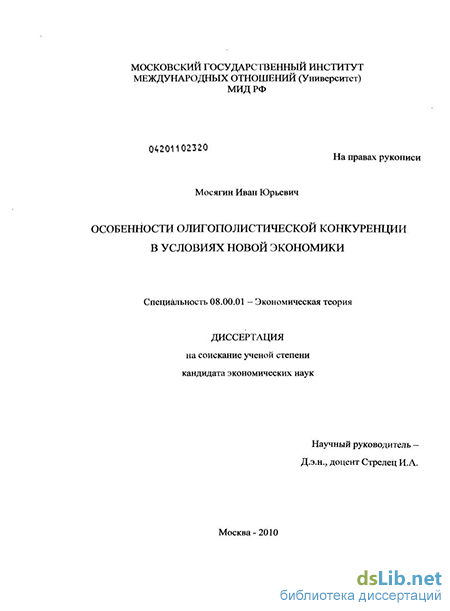 МОСКОВСКИЙ ГОСУДАРСТВЕННЫЙ ИНСТИТУТ
МЕЖДУНАРОДНЫХ ОТНОШЕНИЙ (Университет)
МИД РФ

04201102320

На правах рукописи

Мосягин Иван Юрьевич

ОСОБЕННОСТИ ОЛИГОПОЛИСТИЧЕСКОЙ КОНКУРЕНЦИИ
В УСЛОВИЯХ НОВОЙ ЭКОНОМИКИ

Специальность 08.00.01 – Экономическая теория

ДИССЕРТАЦИЯ
на соискание ученой степени
кандидата экономических наук

Научный руководитель –
Д.э.н., доцент Стрелец И.А.

Москва - 2010

dsLib.net
библиотека диссертаций